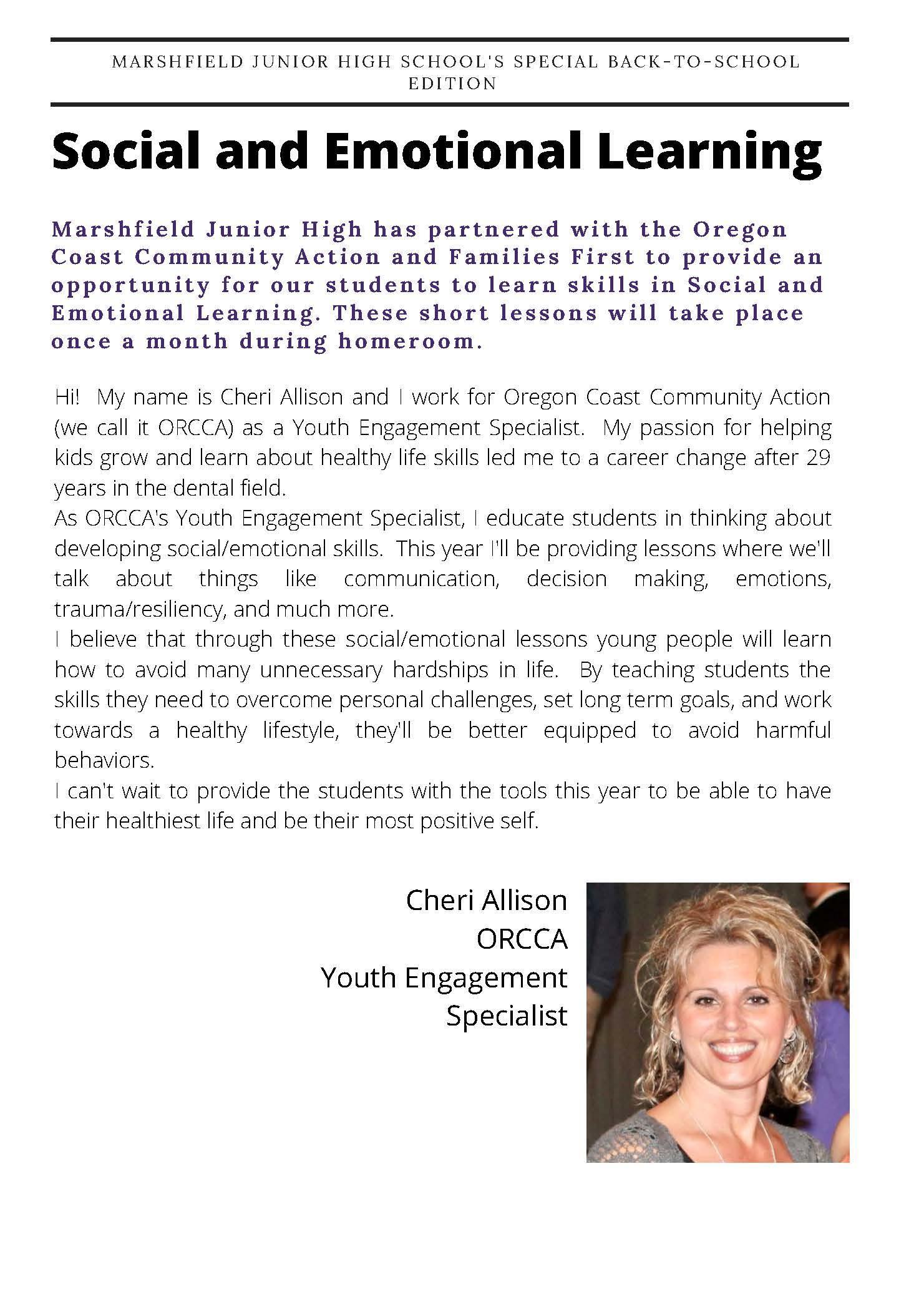 MARSHFIELD JUNIOR HIGH SCHOOL'S SPECIAL BACK-TO-SCHOOL EDITION

Social and Emotional Learning

Marshfield Junior High has partnered with the Oregon Coast Community Action and Families First to provide an opportunity for our students to learn skills in Social and Emotional Learning. These short lessons will take place once a month during homeroom.

Hi! My name is Cheri Allison and I work for Oregon Coast Community Action (we call it ORCCA) as a Youth Engagement Specialist. My passion for helping kids grow and learn about healthy life skills led me to a career change after 29 years in the dental field.

As ORCCA's Youth Engagement Specialist, I educate students in thinking about developing social/emotional skills. This year I'll be providing lessons where we'll talk about things like communication, decision making, emotions, trauma/resiliency, and much more.

I believe that through these social/emotional lessons young people will learn how to avoid many unnecessary hardships in life. By teaching students the skills they need to overcome personal challenges, set long term goals, and work towards a healthy lifestyle, they'll be better equipped to avoid harmful behaviors.

I can't wait to provide the students with the tools this year to be able to have their healthiest life and be their most positive self.

Cheri Allison
ORCCA
Youth Engagement Specialist